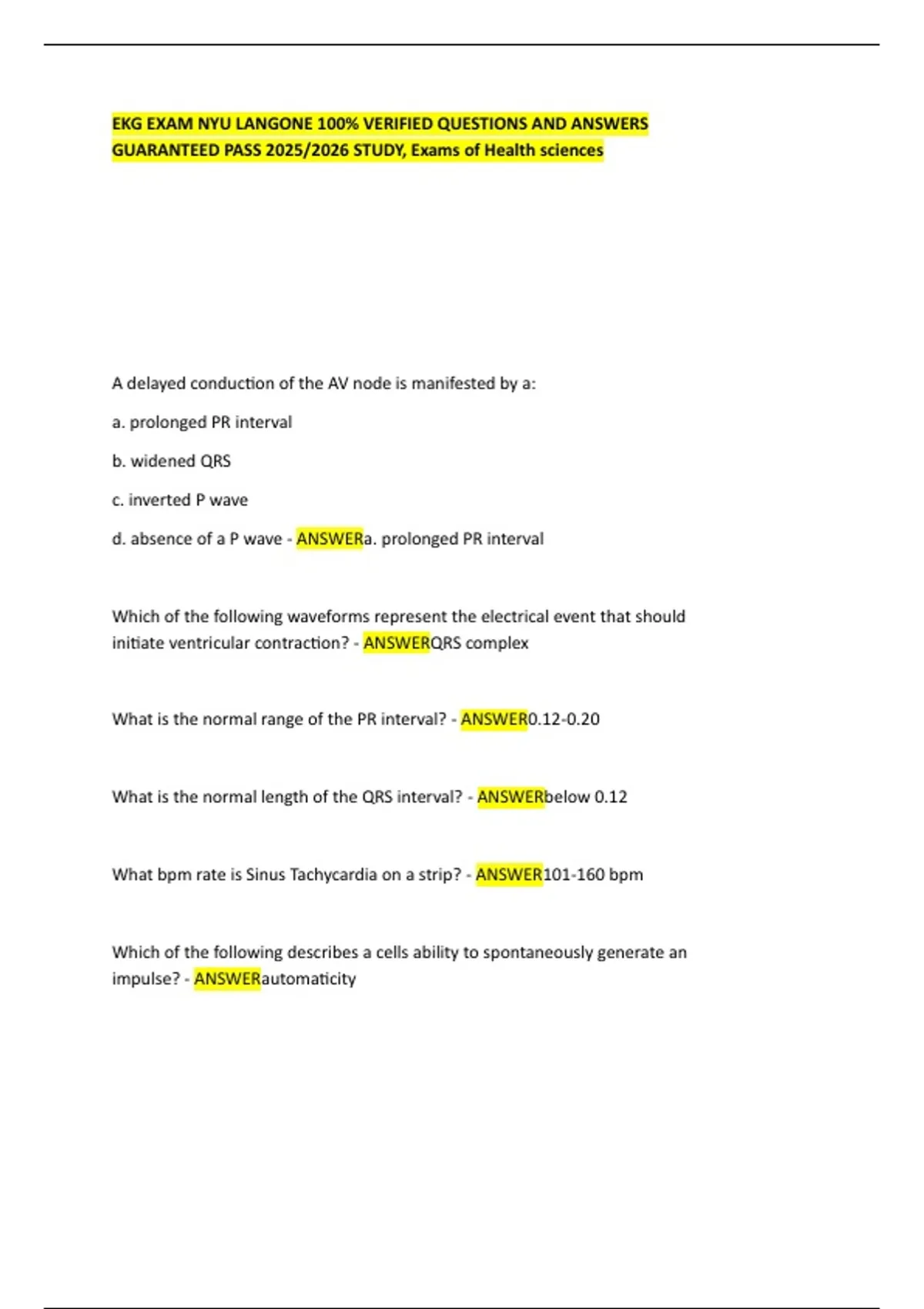 EKG EXAM NYU LANGONE 100% VERIFIED QUESTIONS AND ANSWERS GUARANTEED PASS 2025/2026 STUDY, Exams of Health sciences

A delayed conduction of the AV node is manifested by a:

a. prolonged PR interval

b. widened QRS

c. inverted P wave

d. absence of a P wave - ANSWERa. prolonged PR interval

Which of the following waveforms represent the electrical event that should initiate ventricular contraction? - ANSWERQRS complex

What is the normal range of the PR interval? - ANSWER0.12-0.20

What is the normal length of the QRS interval? - ANSWERbelow 0.12

What bpm rate is Sinus Tachycardia on a strip? - ANSWER101-160 bpm

Which of the following describes a cells ability to spontaneously generate an impulse? - ANSWERautomaticity